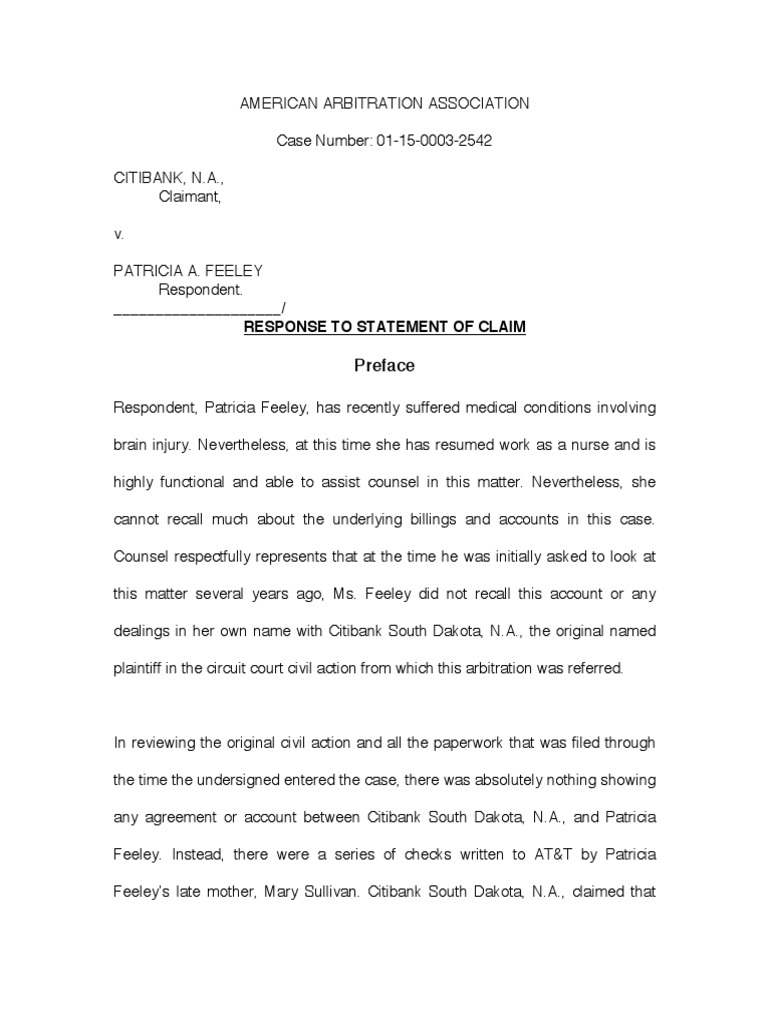 AMERICAN ARBITRATION ASSOCIATION

Case Number: 01-15-0003-2542

CITIBANK, N.A.,
Claimant,

v.

PATRICIA A. FEELEY
Respondent.
____________________/

RESPONSE TO STATEMENT OF CLAIM

Preface

Respondent, Patricia Feeley, has recently suffered medical conditions involving brain injury. Nevertheless, at this time she has resumed work as a nurse and is highly functional and able to assist counsel in this matter. Nevertheless, she cannot recall much about the underlying billings and accounts in this case. Counsel respectfully represents that at the time he was initially asked to look at this matter several years ago, Ms. Feeley did not recall this account or any dealings in her own name with Citibank South Dakota, N.A., the original named plaintiff in the circuit court civil action from which this arbitration was referred.

In reviewing the original civil action and all the paperwork that was filed through the time the undersigned entered the case, there was absolutely nothing showing any agreement or account between Citibank South Dakota, N.A., and Patricia Feeley. Instead, there were a series of checks written to AT&T by Patricia Feeley's late mother, Mary Sullivan. Citibank South Dakota, N.A., claimed that